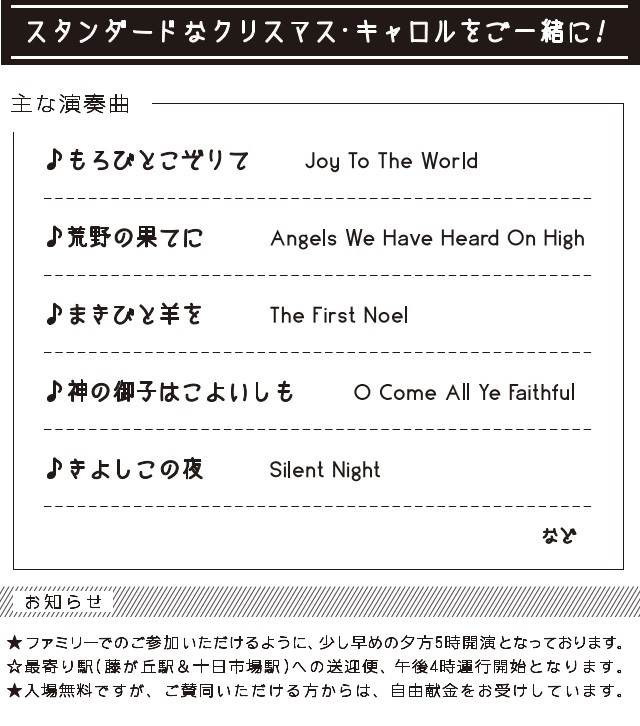 スタンダードなクリスマス･キャロルをご一緒に!

主な演奏曲

♪もろびとこぞりて Joy To The World

♪荒野の果てに Angels We Have Heard On High

♪まきびと羊を The First Noel

♪神の御子はこよいしも O Come All Ye Faithful

♪きよしこの夜 Silent Night

など

お知らせ

★ファミリーでのご参加いただけるように、少し早めの夕方5時開演となっております。
☆最寄り駅(藤が丘駅&十日市場駅)への送迎便、午後4時運行開始となります。
★入場無料ですが、ご賛同いただける方からは、自由献金をお受けしています。